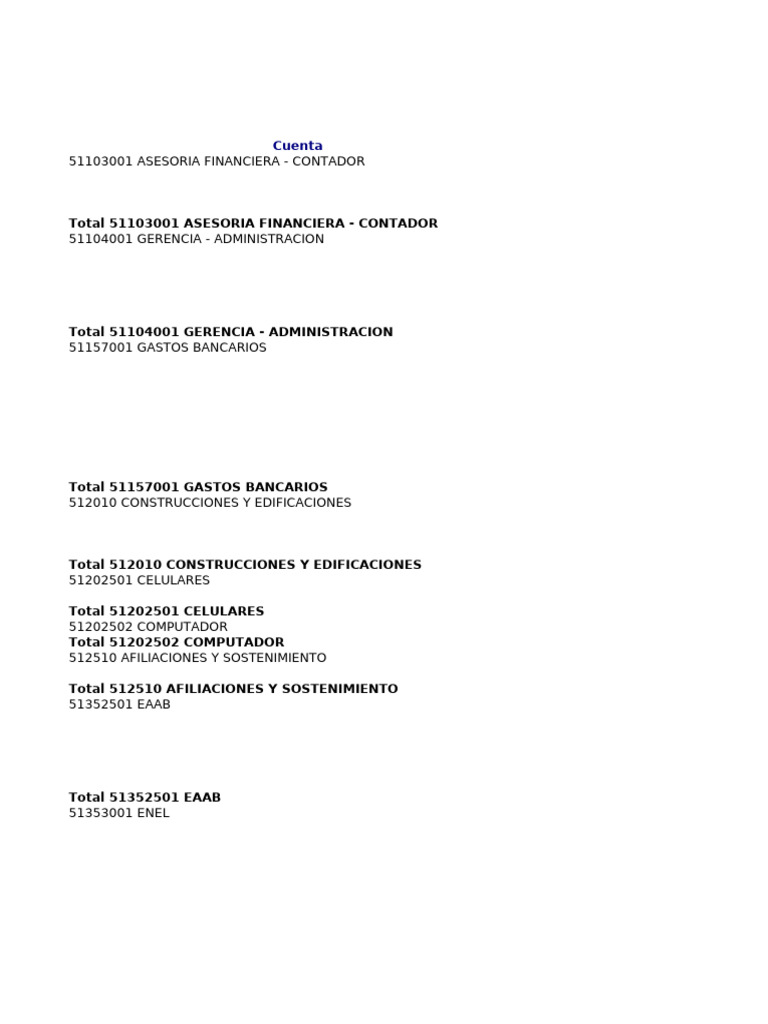 Cuenta
51103001 ASESORIA FINANCIERA - CONTADOR

Total 51103001 ASESORIA FINANCIERA - CONTADOR
51104001 GERENCIA - ADMINISTRACION

Total 51104001 GERENCIA - ADMINISTRACION
51157001 GASTOS BANCARIOS

Total 51157001 GASTOS BANCARIOS
512010 CONSTRUCCIONES Y EDIFICACIONES

Total 512010 CONSTRUCCIONES Y EDIFICACIONES
51202501 CELULARES

Total 51202501 CELULARES
51202502 COMPUTADOR
Total 51202502 COMPUTADOR
512510 AFILIACIONES Y SOSTENIMIENTO

Total 512510 AFILIACIONES Y SOSTENIMIENTO
51352501 EAAB

Total 51352501 EAAB
51353001 ENEL